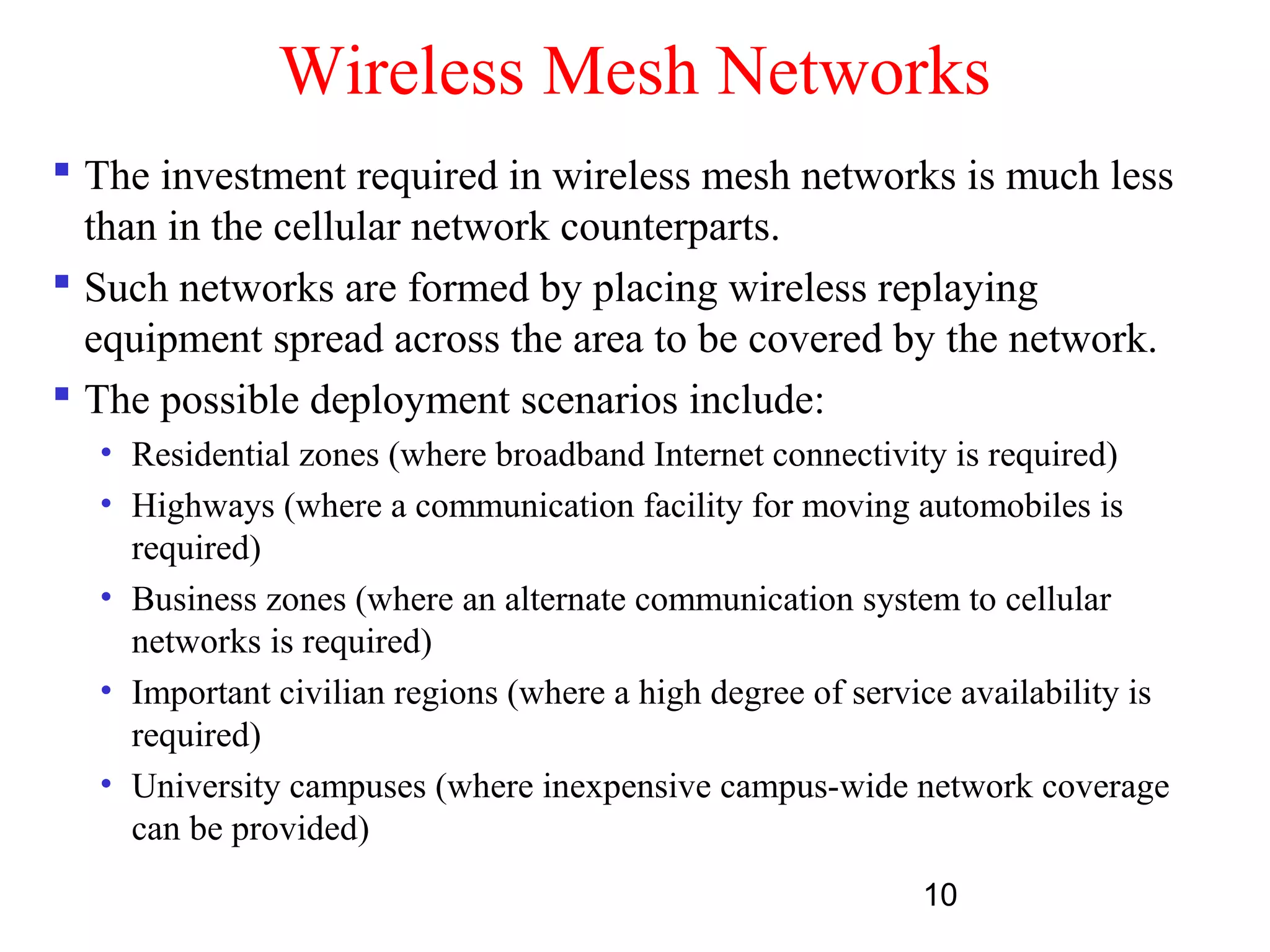 Wireless Mesh Networks

- The investment required in wireless mesh networks is much less than in the cellular network counterparts.
- Such networks are formed by placing wireless replaying equipment spread across the area to be covered by the network.
- The possible deployment scenarios include:
  - Residential zones (where broadband Internet connectivity is required)
  - Highways (where a communication facility for moving automobiles is required)
  - Business zones (where an alternate communication system to cellular networks is required)
  - Important civilian regions (where a high degree of service availability is required)
  - University campuses (where inexpensive campus-wide network coverage can be provided)

10